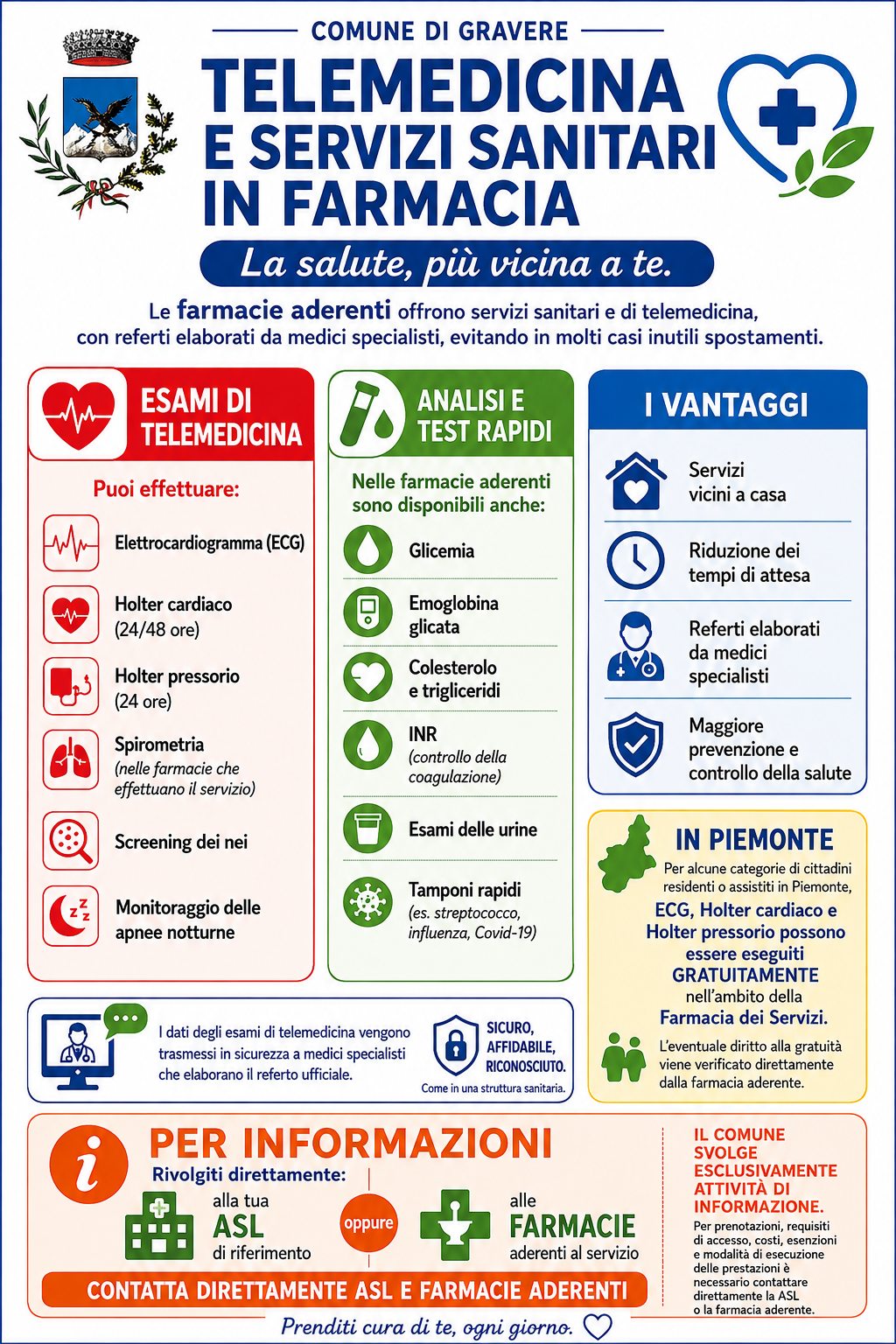 COMUNE DI GRAVERE

TELEMEDICINA E SERVIZI SANITARI IN FARMACIA

La salute, più vicina a te.

Le farmacie aderenti offrono servizi sanitari e di telemedicina, con referti elaborati da medici specialisti, evitando in molti casi inutili spostamenti.

ESAMI DI TELEMEDICINA

Puoi effettuare:

Elettrocardiogramma (ECG)

Holter cardiaco (24/48 ore)

Holter pressorio (24 ore)

Spirometria (nelle farmacie che effettuano il servizio)

Screening dei nei

Monitoraggio delle apnee notturne

ANALISI E TEST RAPIDI

Nelle farmacie aderenti sono disponibili anche:

Glicemia

Emoglobina glicata

Colesterolo e trigliceridi

INR (controllo della coagulazione)

Esami delle urine

Tamponi rapidi (es. streptococco, influenza, Covid-19)

I VANTAGGI

Servizi vicini a casa

Riduzione dei tempi di attesa

Referti elaborati da medici specialisti

Maggiore prevenzione e controllo della salute

IN PIEMONTE

Per alcune categorie di cittadini residenti o assistiti in Piemonte, ECG, Holter cardiaco e Holter pressorio possono essere eseguiti GRATUITAMENTE nell'ambito della Farmacia dei Servizi.

L'eventuale diritto alla gratuità viene verificato direttamente dalla farmacia aderente.

I dati degli esami di telemedicina vengono trasmessi in sicurezza a medici specialisti che elaborano il referto ufficiale.

SICURO, AFFIDABILE, RICONOSCIUTO.

Come in una struttura sanitaria.

PER INFORMAZIONI

Rivolgiti direttamente:

alla tua ASL di riferimento

oppure

alle FARMACIE aderenti al servizio

CONTATTA DIRETTAMENTE ASL E FARMACIE ADERENTI

IL COMUNE SVOLGE ESCLUSIVAMENTE ATTIVITÀ DI INFORMAZIONE.

Per prenotazioni, requisiti di accesso, costi, esenzioni e modalità di esecuzione delle prestazioni è necessario contattare direttamente la ASL o la farmacia aderente.

Prenditi cura di te, ogni giorno.